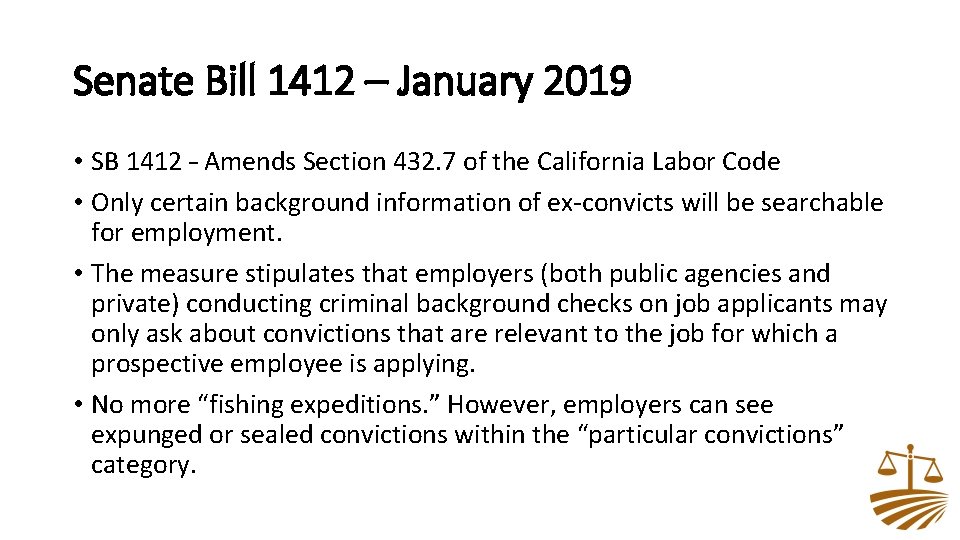 Senate Bill 1412 – January 2019

• SB 1412 - Amends Section 432.7 of the California Labor Code

• Only certain background information of ex-convicts will be searchable for employment.

• The measure stipulates that employers (both public agencies and private) conducting criminal background checks on job applicants may only ask about convictions that are relevant to the job for which a prospective employee is applying.

• No more “fishing expeditions.” However, employers can see expunged or sealed convictions within the “particular convictions” category.